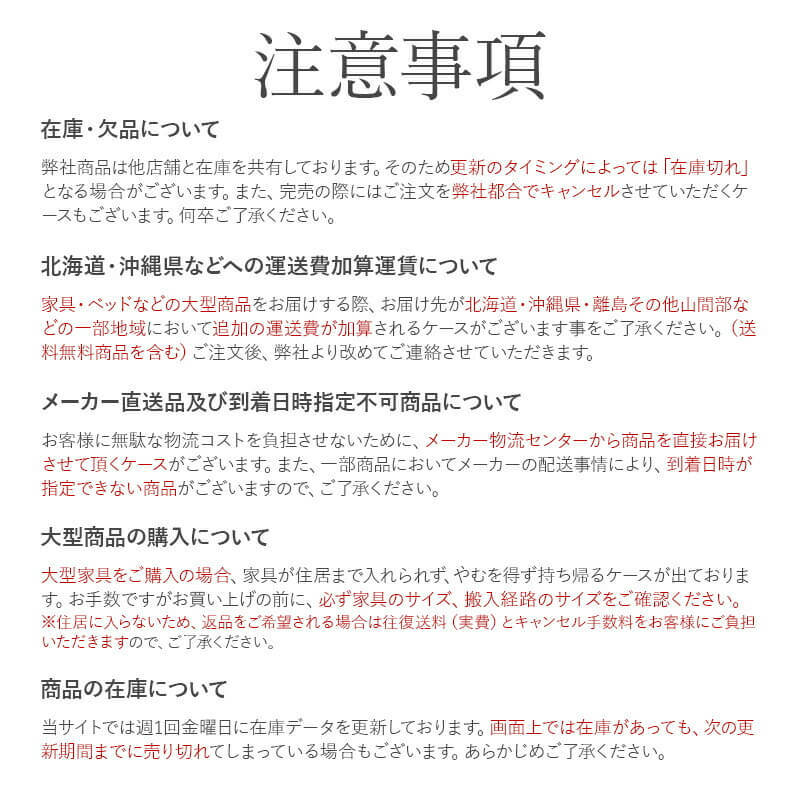 注意事項

在庫・欠品について

弊社商品は他店舗と在庫を共有しております。そのため更新のタイミングによっては「在庫切れ」となる場合がございます。また、完売の際にはご注文を弊社都合でキャンセルさせていただくケースもございます。何卒ご了承ください。

北海道・沖縄県などへの運送費加算運賃について

家具・ベッドなどの大型商品をお届けする際、お届け先が北海道・沖縄県・離島その他山間部などの一部地域において追加の運送費が加算されるケースがございます事をご了承ください。（送料無料商品を含む）ご注文後、弊社より改めてご連絡させていただきます。

メーカー直送品及び到着日時指定不可商品について

お客様に無駄な物流コストを負担させないために、メーカー物流センターから商品を直接お届けさせて頂くケースがございます。また、一部商品においてメーカーの配送事情により、到着日時が指定できない商品がございますので、ご了承ください。

大型商品の購入について

大型家具をご購入の場合、家具が住居まで入れられず、やむを得ず持ち帰るケースが出ております。お手数ですがお買い上げの前に、必ず家具のサイズ、搬入経路のサイズをご確認ください。
※住居に入らないため、返品をご希望される場合は往復送料（実費）とキャンセル手数料をお客様にご負担いただきますので、ご了承ください。

商品の在庫について

当サイトでは週1回金曜日に在庫データを更新しております。画面上では在庫があっても、次の更新期間までに売り切れてしまっている場合もございます。あらかじめご了承ください。